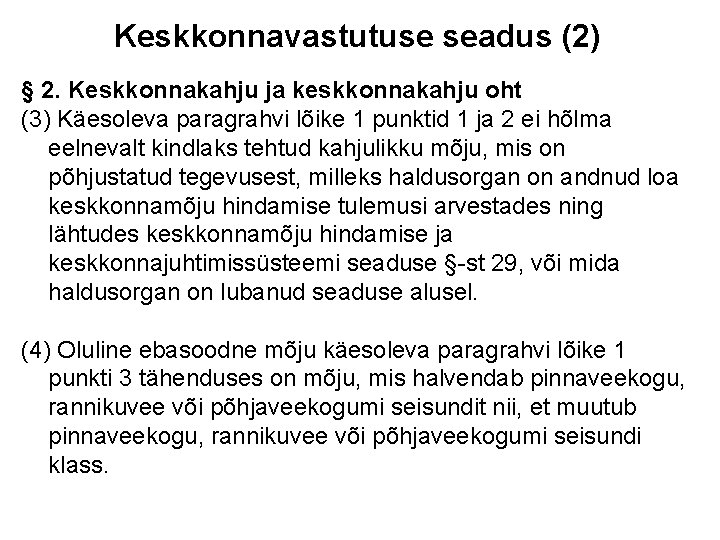 Keskkonnavastutuse seadus (2)

§ 2. Keskkonnakahju ja keskkonnakahju oht
(3) Käesoleva paragrahvi lõike 1 punktid 1 ja 2 ei hõlma eelnevalt kindlaks tehtud kahjulikku mõju, mis on põhjustatud tegevusest, milleks haldusorgan on andnud loa keskkonnamõju hindamise tulemusi arvestades ning lähtudes keskkonnamõju hindamise ja keskkonnajuhtimissüsteemi seaduse §-st 29, või mida haldusorgan on lubanud seaduse alusel.

(4) Oluline ebasoodne mõju käesoleva paragrahvi lõike 1 punkti 3 tähenduses on mõju, mis halvendab pinnaveekogu, rannikuvee või põhjaveekogumi seisundit nii, et muutub pinnaveekogu, rannikuvee või põhjaveekogumi seisundi klass.